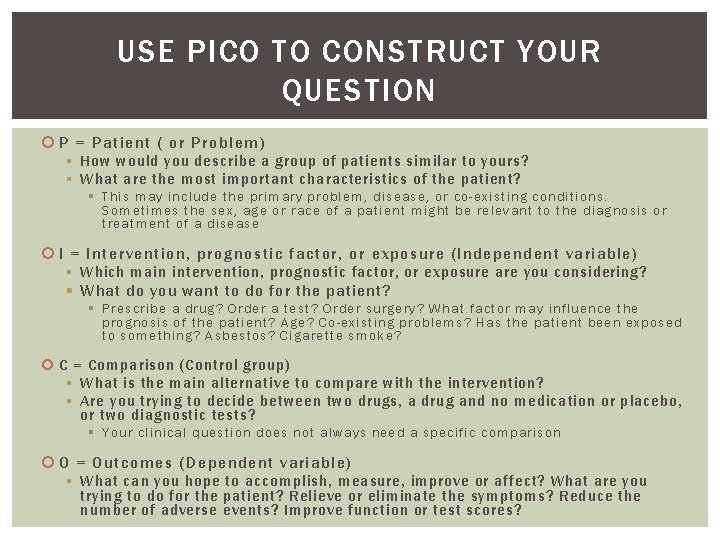 USE PICO TO CONSTRUCT YOUR QUESTION

P = Patient ( or Problem)
How would you describe a group of patients similar to yours?
What are the most important characteristics of the patient?
This may include the primary problem, disease, or co-existing conditions. Sometimes the sex, age or race of a patient might be relevant to the diagnosis or treatment of a disease

I = Intervention, prognostic factor, or exposure (Independent variable)
Which main intervention, prognostic factor, or exposure are you considering?
What do you want to do for the patient?
Prescribe a drug? Order a test? Order surgery? What factor may influence the prognosis of the patient? Age? Co-existing problems? Has the patient been exposed to something? Asbestos? Cigarette smoke?

C = Comparison (Control group)
What is the main alternative to compare with the intervention?
Are you trying to decide between two drugs, a drug and no medication or placebo, or two diagnostic tests?
Your clinical question does not always need a specific comparison

O = Outcomes (Dependent variable)
What can you hope to accomplish, measure, improve or affect? What are you trying to do for the patient? Relieve or eliminate the symptoms? Reduce the number of adverse events? Improve function or test scores?